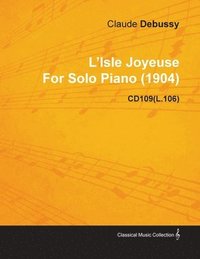 Claude Debussy

L'Isle Joyeuse
For Solo Piano (1904)

CD109(L.106)

Classical Music Collection